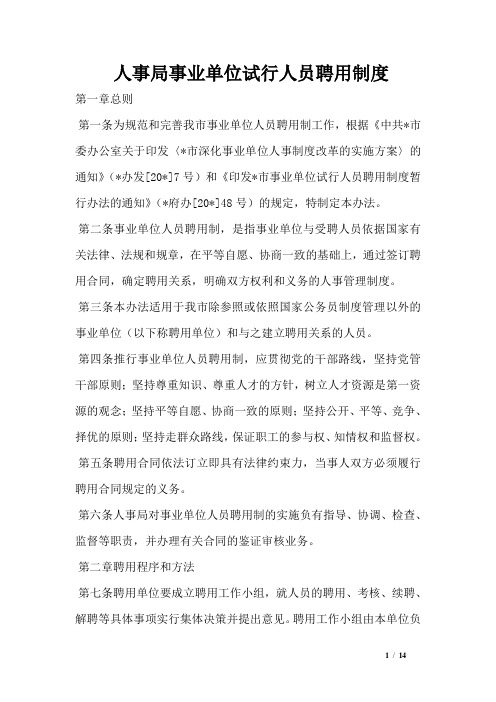 人事局事业单位试行人员聘用制度

第一章总则

第一条为规范和完善我市事业单位人员聘用制工作，根据《中共*市委办公室关于印发〈*市深化事业单位人事制度改革的实施方案〉的通知》（*办发[20*]7号）和《印发*市事业单位试行人员聘用制度暂行办法的通知》（*府办[20*]48号）的规定，特制定本办法。

第二条事业单位人员聘用制，是指事业单位与受聘人员依据国家有关法律、法规和规章，在平等自愿、协商一致的基础上，通过签订聘用合同，确定聘用关系，明确双方权利和义务的人事管理制度。

第三条本办法适用于我市除参照或依照国家公务员制度管理以外的事业单位（以下称聘用单位）和与之建立聘用关系的人员。

第四条推行事业单位人员聘用制，应贯彻党的干部路线，坚持党管干部原则；坚持尊重知识、尊重人才的方针，树立人才资源是第一资源的观念；坚持平等自愿、协商一致的原则；坚持公开、平等、竞争、择优的原则；坚持走群众路线，保证职工的参与权、知情权和监督权。

第五条聘用合同依法订立即具有法律约束力，当事人双方必须履行聘用合同规定的义务。

第六条人事局对事业单位人员聘用制的实施负有指导、协调、检查、监督等职责，并办理有关合同的鉴证审核业务。

第二章聘用程序和方法

第七条聘用单位要成立聘用工作小组，就人员的聘用、考核、续聘、解聘等具体事项实行集体决策并提出意见。聘用工作小组由本单位负

1 / 14